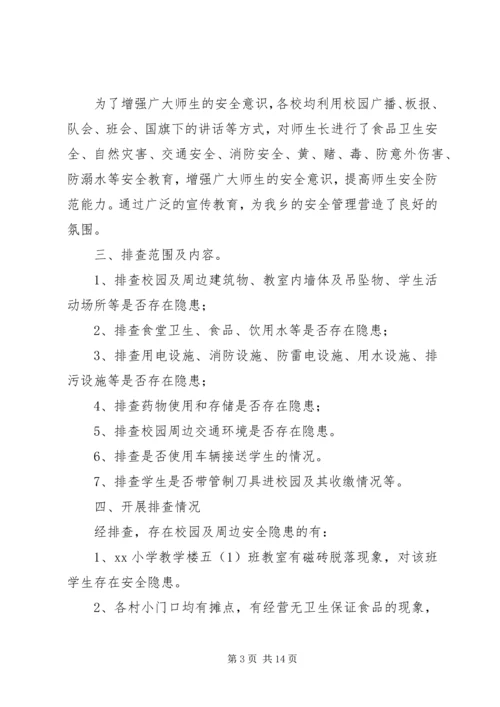 为了增强广大师生的安全意识，各校均利用校园广播、板报、队会、班会、国旗下的讲话等方式，对师生长进行了食品卫生安全、自然灾害、交通安全、消防安全、黄、赌、毒、防意外伤害、防溺水等安全教育，增强广大师生的安全意识，提高师生安全防范能力。通过广泛的宣传教育，为我乡的安全管理营造了良好的氛围。

三、排查范围及内容。

1、排查校园及周边建筑物、教室内墙体及吊坠物、学生活动场所等是否存在隐患；

2、排查食堂卫生、食品、饮用水等是否存在隐患；

3、排查用电设施、消防设施、防雷电设施、用水设施、排污设施等是否存在隐患；

4、排查药物使用和存储是否存在隐患；

5、排查校园周边交通环境是否存在隐患。

6、排查是否使用车辆接送学生的情况。

7、排查学生是否带管制刀具进校园及其收缴情况等。

四、开展排查情况

经排查，存在校园及周边安全隐患的有：

1、xx 小学教学楼五（1）班教室有磁砖脱落现象，对该班学生存在安全隐患。

2、各村小门口均有摊点，有经营无卫生保证食品的现象，

第 3 页 共 14 页